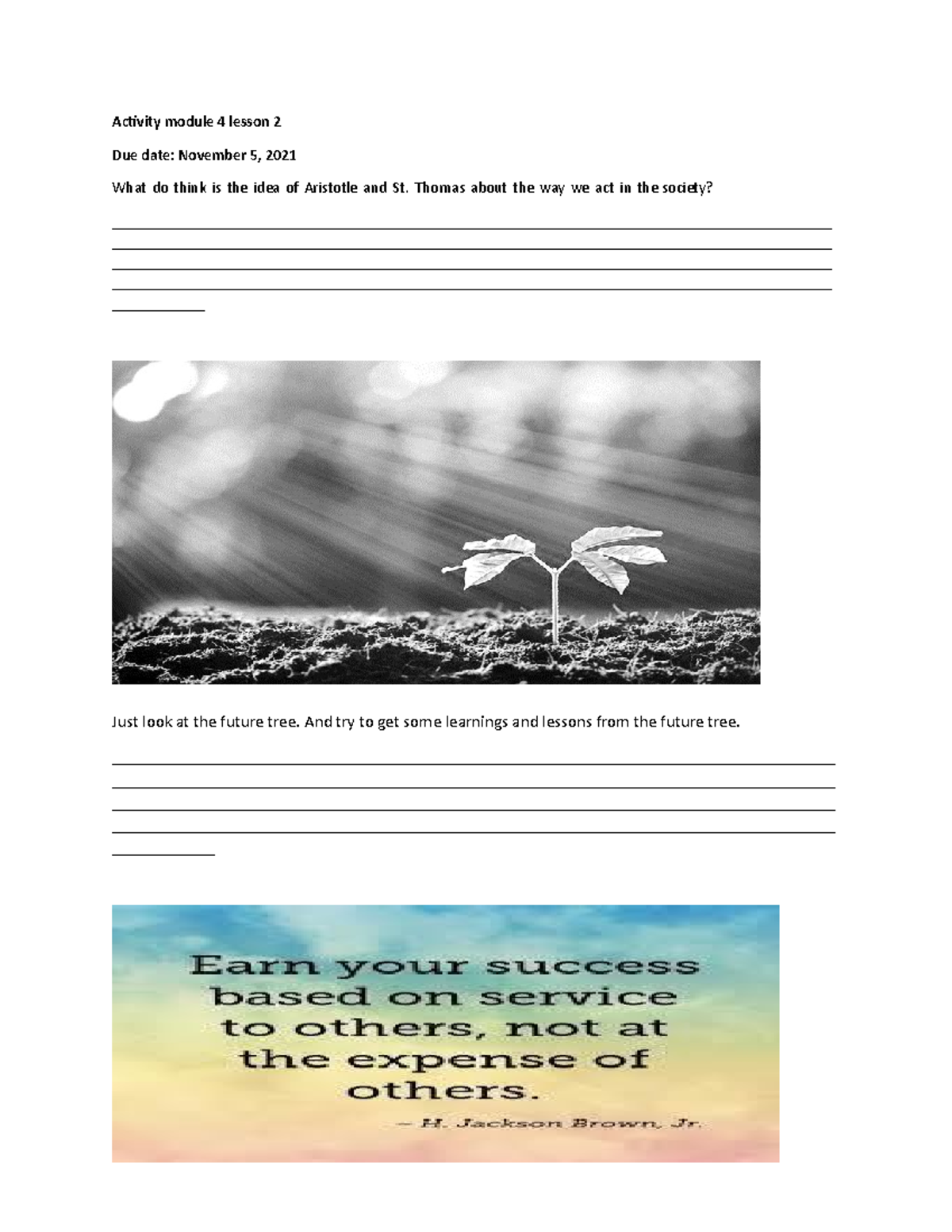 Activity module 4 lesson 2

Due date: November 5, 2021

What do think is the idea of Aristotle and St. Thomas about the way we act in the society?

Just look at the future tree. And try to get some learnings and lessons from the future tree.

Earn your success based on service to others, not at the expense of others.

– H. Jackson Brown, Jr.